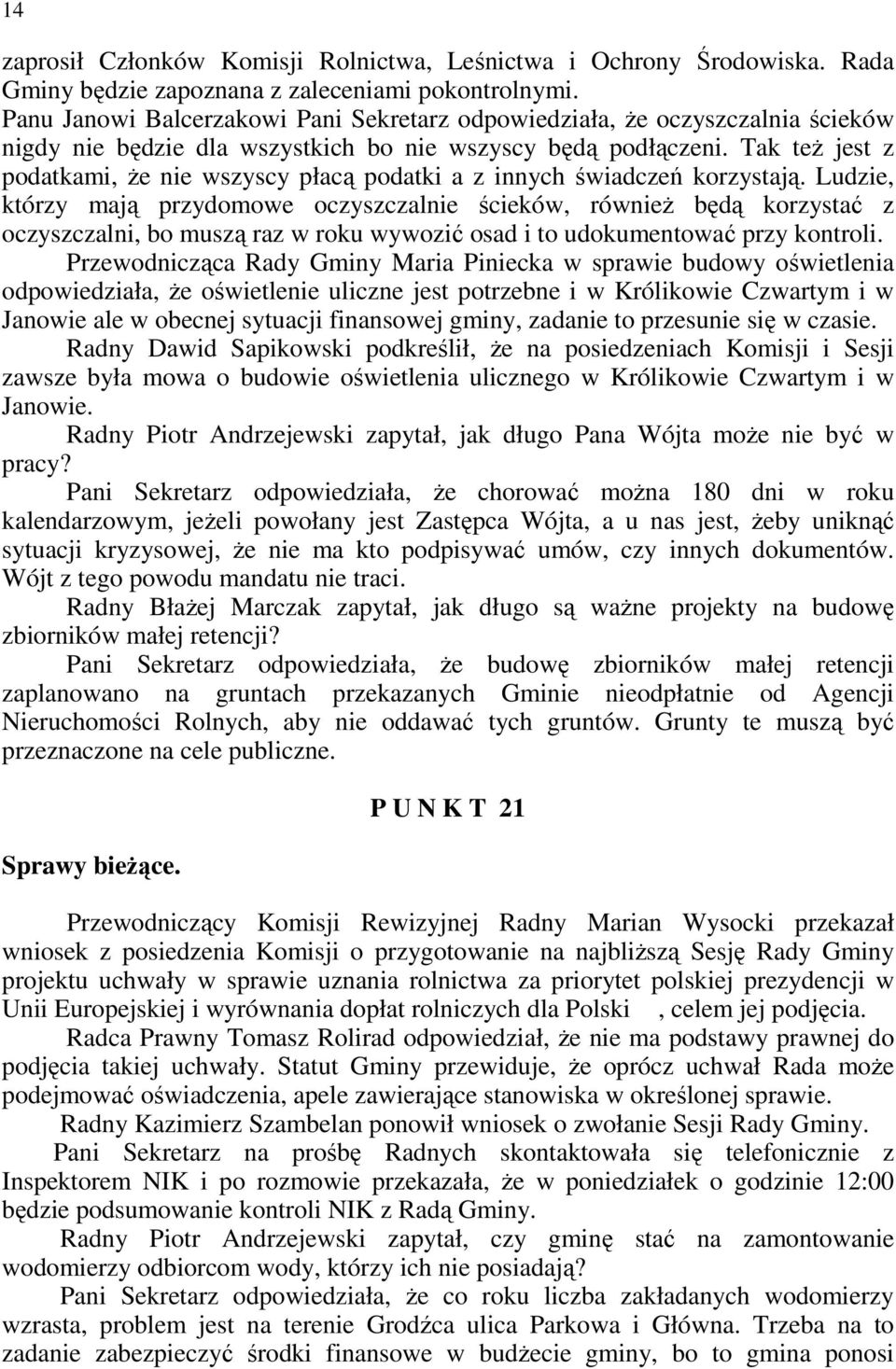 14

zaprosił Członków Komisji Rolnictwa, Leśnictwa i Ochrony Środowiska. Rada Gminy będzie zapoznana z zaleceniami pokontrolnymi.
Panu Janowi Balcerzakowi Pani Sekretarz odpowiedziała, że oczyszczalnia ścieków nigdy nie będzie dla wszystkich bo nie wszyscy będą podłączeni. Tak też jest z podatkami, że nie wszyscy płacą podatki a z innych świadczeń korzystają. Ludzie, którzy mają przydomowe oczyszczalnie ścieków, również będą korzystać z oczyszczalni, bo muszą raz w roku wywozić osad i to udokumentować przy kontroli.

Przewodnicząca Rady Gminy Maria Piniecka w sprawie budowy oświetlenia odpowiedziała, że oświetlenie uliczne jest potrzebne i w Królikowie Czwartym i w Janowie ale w obecnej sytuacji finansowej gminy, zadanie to przesunie się w czasie.

Radny Dawid Sapikowski podkreślił, że na posiedzeniach Komisji i Sesji zawsze była mowa o budowie oświetlenia ulicznego w Królikowie Czwartym i w Janowie.

Radny Piotr Andrzejewski zapytał, jak długo Pana Wójta może nie być w pracy?

Pani Sekretarz odpowiedziała, że chorować można 180 dni w roku kalendarzowym, jeżeli powołany jest Zastępca Wójta, a u nas jest, żeby uniknąć sytuacji kryzysowej, że nie ma kto podpisywać umów, czy innych dokumentów. Wójt z tego powodu mandatu nie traci.

Radny Błażej Marczak zapytał, jak długo są ważne projekty na budowę zbiorników małej retencji?

Pani Sekretarz odpowiedziała, że budowę zbiorników małej retencji zaplanowano na gruntach przekazanych Gminie nieodpłatnie od Agencji Nieruchomości Rolnych, aby nie oddawać tych gruntów. Grunty te muszą być przeznaczone na cele publiczne.

P U N K T 21

Sprawy bieżące.

Przewodniczący Komisji Rewizyjnej Radny Marian Wysocki przekazał wniosek z posiedzenia Komisji o przygotowanie na najbliższą Sesję Rady Gminy projektu uchwały w sprawie uznania rolnictwa za priorytet polskiej prezydencji w Unii Europejskiej i wyrównania dopłat rolniczych dla Polski , celem jej podjęcia.

Radca Prawny Tomasz Rolirad odpowiedział, że nie ma podstawy prawnej do podjęcia takiej uchwały. Statut Gminy przewiduje, że oprócz uchwał Rada może podejmować oświadczenia, apele zawierające stanowiska w określonej sprawie.

Radny Kazimierz Szambelan ponowił wniosek o zwołanie Sesji Rady Gminy.

Pani Sekretarz na prośbę Radnych skontaktowała się telefonicznie z Inspektorem NIK i po rozmowie przekazała, że w poniedziałek o godzinie 12:00 będzie podsumowanie kontroli NIK z Radą Gminy.

Radny Piotr Andrzejewski zapytał, czy gminę stać na zamontowanie wodomierzy odbiorcom wody, którzy ich nie posiadają?

Pani Sekretarz odpowiedziała, że co roku liczba zakładanych wodomierzy wzrasta, problem jest na terenie Grodźca ulica Parkowa i Główna. Trzeba na to zadanie zabezpieczyć środki finansowe w budżecie gminy, bo to gmina ponosi